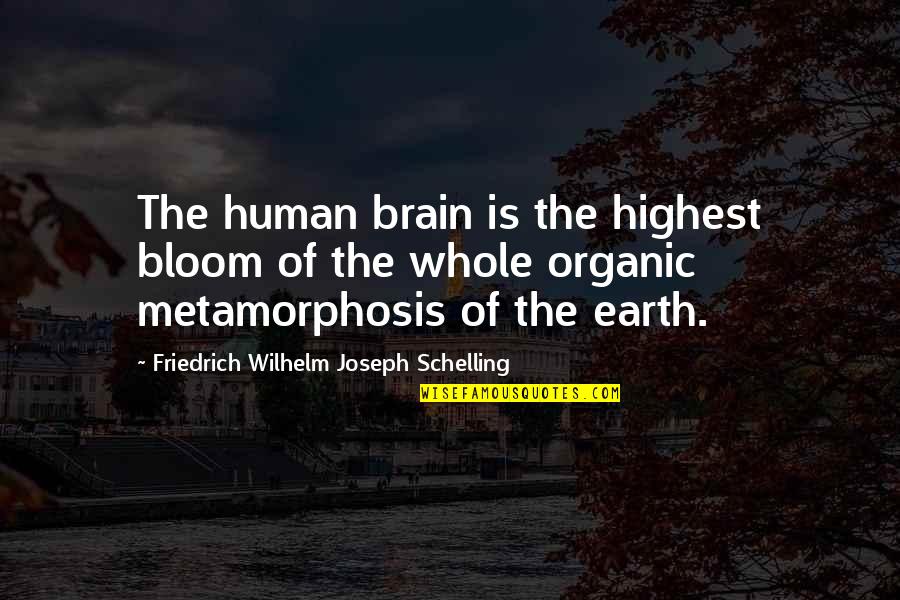 The human brain is the highest bloom of the whole organic metamorphosis of the earth.

~ Friedrich Wilhelm Joseph Schelling

WISEFAMOUSQUOTES.COM